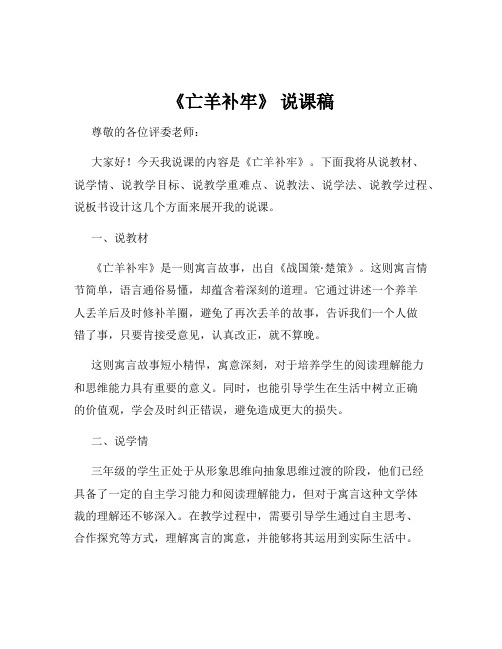 《亡羊补牢》 说课稿

尊敬的各位评委老师：

大家好！今天我说课的内容是《亡羊补牢》。下面我将从说教材、说学情、说教学目标、说教学重难点、说教法、说学法、说教学过程、说板书设计这几个方面来展开我的说课。

一、说教材

《亡羊补牢》是一则寓言故事，出自《战国策·楚策》。这则寓言情节简单，语言通俗易懂，却蕴含着深刻的道理。它通过讲述一个养羊人丢羊后及时修补羊圈，避免了再次丢羊的故事，告诉我们一个人做错了事，只要肯接受意见，认真改正，就不算晚。

这则寓言故事短小精悍，寓意深刻，对于培养学生的阅读理解能力和思维能力具有重要的意义。同时，也能引导学生在生活中树立正确的价值观，学会及时纠正错误，避免造成更大的损失。

二、说学情

三年级的学生正处于从形象思维向抽象思维过渡的阶段，他们已经具备了一定的自主学习能力和阅读理解能力，但对于寓言这种文学体裁的理解还不够深入。在教学过程中，需要引导学生通过自主思考、合作探究等方式，理解寓言的寓意，并能够将其运用到实际生活中。